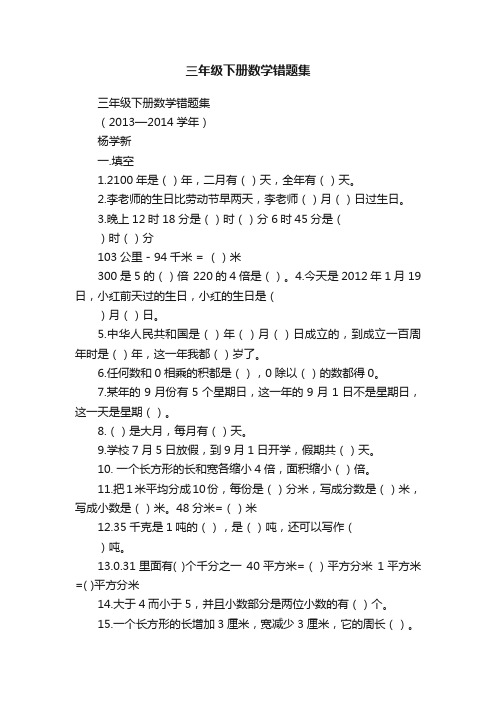 三年级下册数学错题集

三年级下册数学错题集

（2013—2014 学年）

杨学新

一.填空

1.2100 年是（ ）年，二月有（ ）天，全年有（ ）天。

2.李老师的生日比劳动节早两天，李老师（ ）月（ ）日过生日。

3.晚上 12 时 18 分是（ ）时（ ）分 6 时 45 分是（ ）时（ ）分

103 公里 - 94 千米 = （ ）米

300 是 5 的（ ）倍 220 的 4 倍是（ ）。4.今天是 2012 年 1 月 19 日，小红前天过的生日，小红的生日是（ ）月（ ）日。

5.中华人民共和国是（ ）年（ ）月（ ）日成立的，到成立一百周年时是（ ）年，这一年我都（ ）岁了。

6.任何数和 0 相乘的积都是（ ），0 除以（ ）的数都得 0。

7.某年的 9 月份有 5 个星期日，这一年的 9 月 1 日不是星期日，这一天是星期（ ）。

8.（ ）是大月，每月有（ ）天。

9.学校 7 月 5 日放假，到 9 月 1 日开学，假期共（ ）天。

10. 一个长方形的长和宽各缩小 4 倍，面积缩小（ ）倍。

11.把 1 米平均分成 10 份，每份是（ ）分米，写成分数是（ ）米，写成小数是（ ）米。48 分米=（ ）米

12.35 千克是 1 吨的（ ），是（ ）吨，还可以写作（ ）吨。

13.0.31 里面有( )个千分之一 40 平方米=（ ）平方分米 1 平方米=( )平方分米

14.大于 4 而小于 5，并且小数部分是两位小数的有（ ）个。

15.一个长方形的长增加 3 厘米，宽减少 3 厘米，它的周长（ ）。